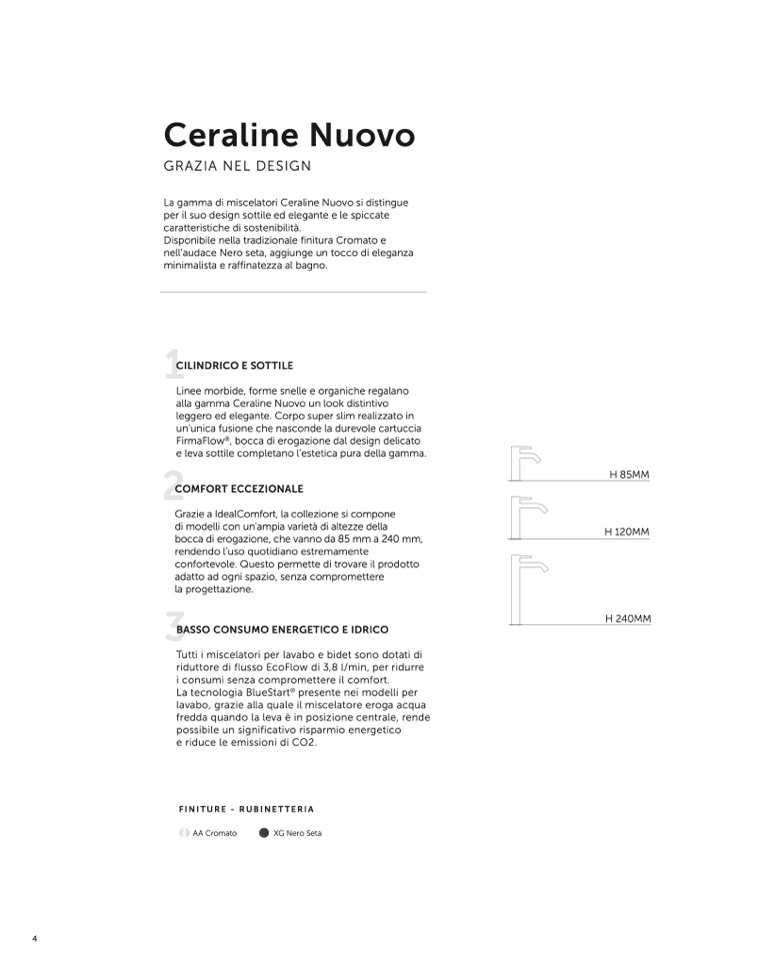 Ceraline Nuovo
GRAZIA NEL DESIGN

La gamma di miscelatori Ceraline Nuovo si distingue per il suo design sottile ed elegante e le spiccate caratteristiche di sostenibilità.
Disponibile nella tradizionale finitura Cromato e nell'audace Nero seta, aggiunge un tocco di eleganza minimalista e raffinatezza al bagno.

1
CILINDRICO E SOTTILE

Linee morbide, forme snelle e organiche regalano alla gamma Ceraline Nuovo un look distintivo leggero ed elegante. Corpo super slim realizzato in un'unica fusione che nasconde la durevole cartuccia FirmaFlow®, bocca di erogazione dal design delicato e leva sottile completano l'estetica pura della gamma.

2
COMFORT ECCEZIONALE

Grazie a IdealComfort, la collezione si compone di modelli con un'ampia varietà di altezze della bocca di erogazione, che vanno da 85 mm a 240 mm, rendendo l'uso quotidiano estremamente confortevole. Questo permette di trovare il prodotto adatto ad ogni spazio, senza compromettere la progettazione.

3
BASSO CONSUMO ENERGETICO E IDRICO

Tutti i miscelatori per lavabo e bidet sono dotati di riduttore di flusso EcoFlow di 3,8 l/min, per ridurre i consumi senza compromettere il comfort.
La tecnologia BlueStart® presente nei modelli per lavabo, grazie alla quale il miscelatore eroga acqua fredda quando la leva è in posizione centrale, rende possibile un significativo risparmio energetico e riduce le emissioni di CO2.

H 85MM

H 120MM

H 240MM

FINITURE - RUBINETTERIA

AA Cromato
XG Nero Seta

4